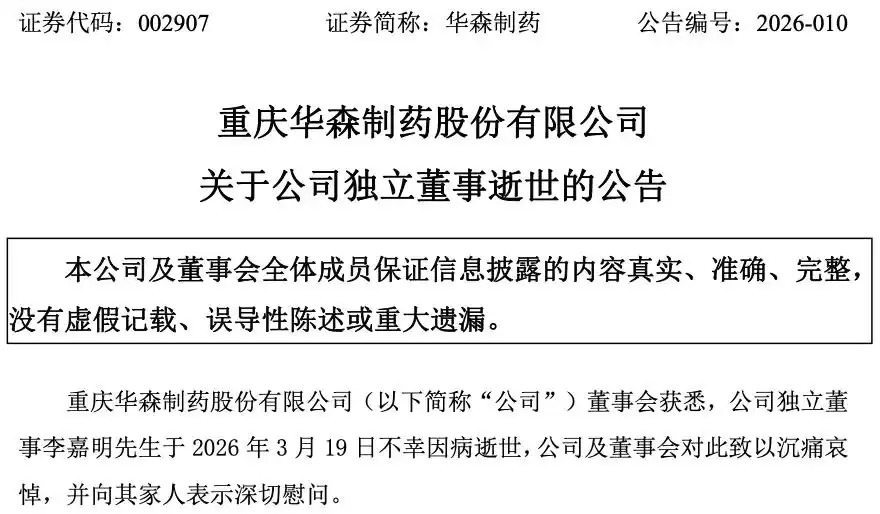 证券代码：002907 证券简称：华森制药 公告编号：2026-010

重庆华森制药股份有限公司

关于公司独立董事逝世的公告

本公司及董事会全体成员保证信息披露的内容真实、准确、完整，没有虚假记载、误导性陈述或重大遗漏。

重庆华森制药股份有限公司（以下简称“公司”）董事会获悉，公司独立董事李嘉明先生于2026年3月19日不幸因病逝世，公司及董事会对此致以沉痛哀悼，并向其家人表示深切慰问。